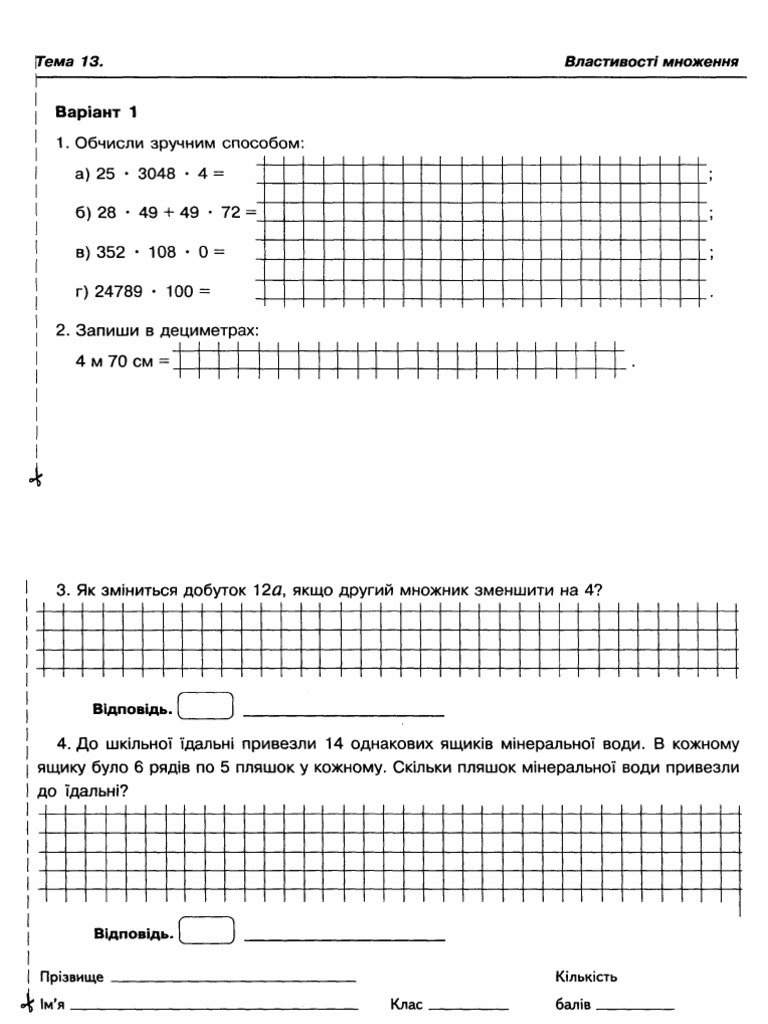 Тема 13.

Властивості множення

Варіант 1

1. Обчисли зручним способом:

а) $25 \cdot 3048 \cdot 4 =$ ;

б) $28 \cdot 49 + 49 \cdot 72 =$ ;

в) $352 \cdot 108 \cdot 0 =$ ;

г) $24789 \cdot 100 =$ .

2. Запиши в дециметрах:

4 м 70 см = .

3. Як зміниться добуток $12a$, якщо другий множник зменшити на 4?

Відповідь.

4. До шкільної їдальні привезли 14 однакових ящиків мінеральної води. В кожному ящику було 6 рядів по 5 пляшок у кожному. Скільки пляшок мінеральної води привезли до їдальні?

Відповідь.

Прізвище

Ім'я

Клас

Кількість балів